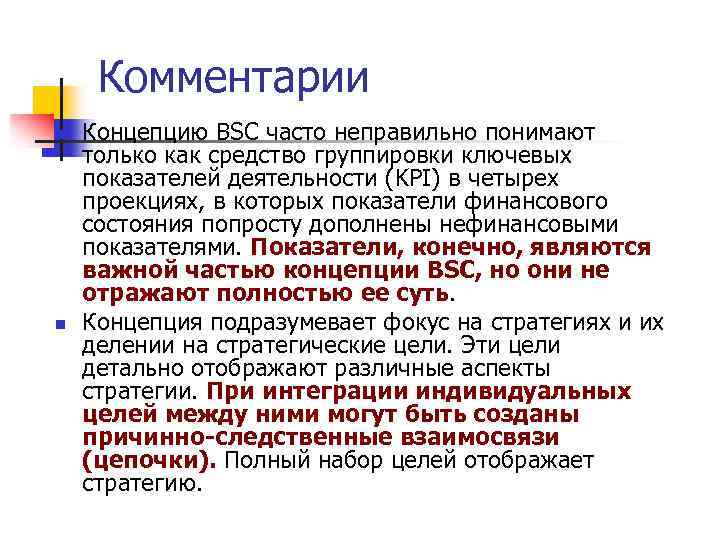 Комментарии

Концепцию BSC часто неправильно понимают только как средство группировки ключевых показателей деятельности (KPI) в четырех проекциях, в которых показатели финансового состояния попросту дополнены нефинансовыми показателями. Показатели, конечно, являются важной частью концепции BSC, но они не отражают полностью ее суть.

Концепция подразумевает фокус на стратегиях и их делении на стратегические цели. Эти цели детально отображают различные аспекты стратегии. При интеграции индивидуальных целей между ними могут быть созданы причинно-следственные взаимосвязи (цепочки). Полный набор целей отображает стратегию.